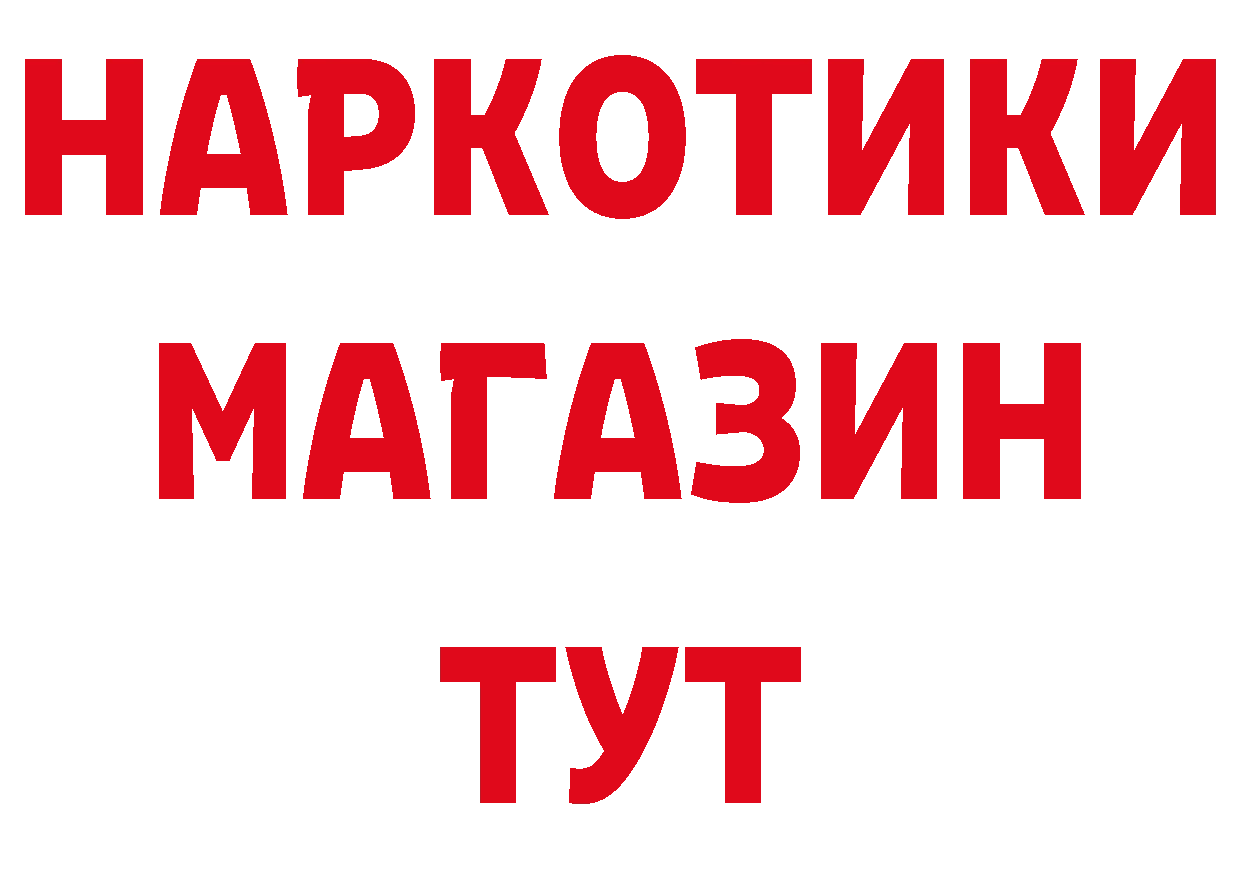 НАРКОТИКИ
МАГАЗИН
ТУТ